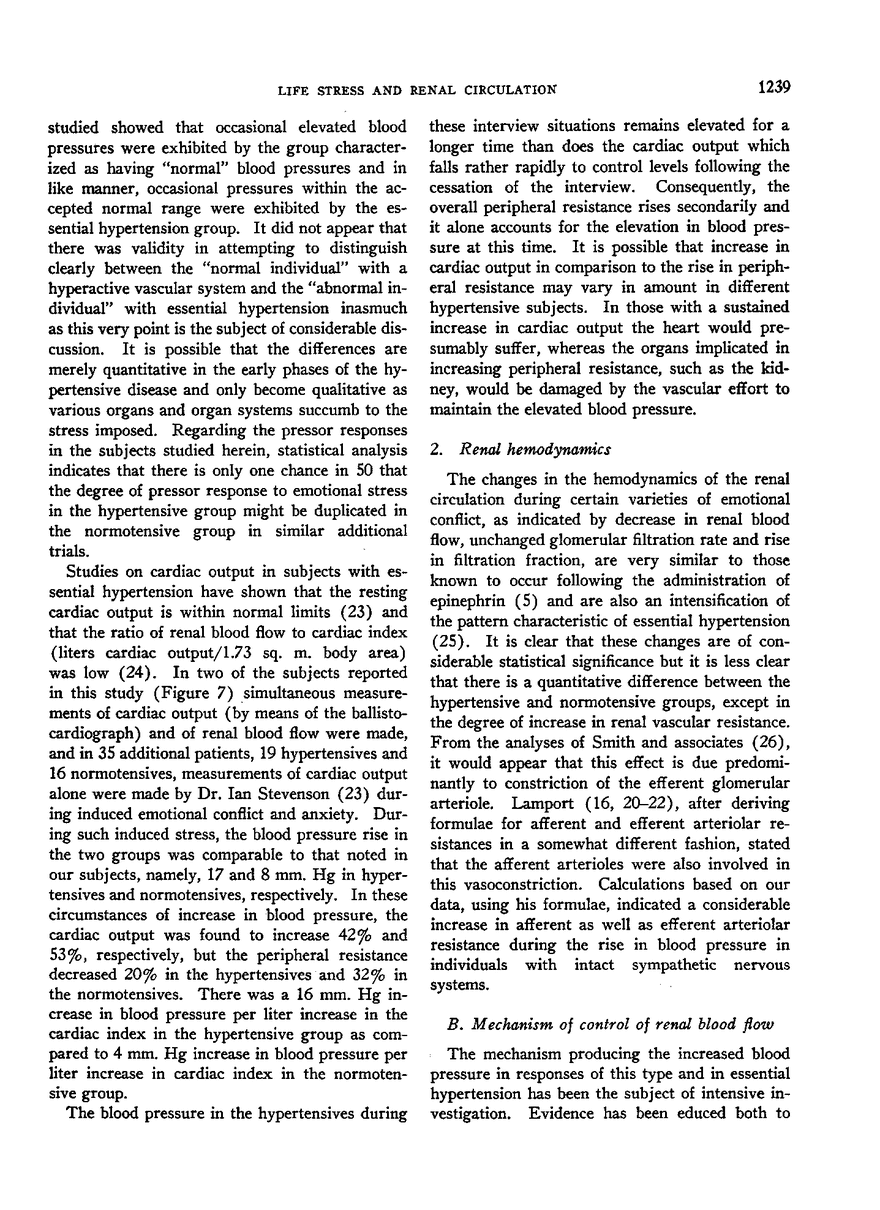 LIFE STRESS AND RENAL CIRCULATION

1239

studied showed that occasional elevated blood pressures were exhibited by the group characterized as having "normal" blood pressures and in like manner, occasional pressures within the accepted normal range were exhibited by the essential hypertension group. It did not appear that there was validity in attempting to distinguish clearly between the "normal individual" with a hyperactive vascular system and the "abnormal individual" with essential hypertension inasmuch as this very point is the subject of considerable discussion. It is possible that the differences are merely quantitative in the early phases of the hypertensive disease and only become qualitative as various organs and organ systems succumb to the stress imposed. Regarding the pressor responses in the subjects studied herein, statistical analysis indicates that there is only one chance in 50 that the degree of pressor response to emotional stress in the hypertensive group might be duplicated in the normotensive group in similar additional trials.

Studies on cardiac output in subjects with essential hypertension have shown that the resting cardiac output is within normal limits (23) and that the ratio of renal blood flow to cardiac index (liters cardiac output/1.73 sq. m. body area) was low (24). In two of the subjects reported in this study (Figure 7) simultaneous measurements of cardiac output (by means of the ballistocardiograph) and of renal blood flow were made, and in 35 additional patients, 19 hypertensives and 16 normotensives, measurements of cardiac output alone were made by Dr. Ian Stevenson (23) during induced emotional conflict and anxiety. During such induced stress, the blood pressure rise in the two groups was comparable to that noted in our subjects, namely, 17 and 8 mm. Hg in hypertensives and normotensives, respectively. In these circumstances of increase in blood pressure, the cardiac output was found to increase 42% and 53%, respectively, but the peripheral resistance decreased 20% in the hypertensives and 32% in the normotensives. There was a 16 mm. Hg increase in blood pressure per liter increase in the cardiac index in the hypertensive group as compared to 4 mm. Hg increase in blood pressure per liter increase in cardiac index in the normotensive group.

The blood pressure in the hypertensives during these interview situations remains elevated for a longer time than does the cardiac output which falls rather rapidly to control levels following the cessation of the interview. Consequently, the overall peripheral resistance rises secondarily and it alone accounts for the elevation in blood pressure at this time. It is possible that increase in cardiac output in comparison to the rise in peripheral resistance may vary in amount in different hypertensive subjects. In those with a sustained increase in cardiac output the heart would presumably suffer, whereas the organs implicated in increasing peripheral resistance, such as the kidney, would be damaged by the vascular effort to maintain the elevated blood pressure.

2. Renal hemodynamics

The changes in the hemodynamics of the renal circulation during certain varieties of emotional conflict, as indicated by decrease in renal blood flow, unchanged glomerular filtration rate and rise in filtration fraction, are very similar to those known to occur following the administration of epinephrin (5) and are also an intensification of the pattern characteristic of essential hypertension (25). It is clear that these changes are of considerable statistical significance but it is less clear that there is a quantitative difference between the hypertensive and normotensive groups, except in the degree of increase in renal vascular resistance. From the analyses of Smith and associates (26), it would appear that this effect is due predominantly to constriction of the efferent glomerular arteriole. Lamport (16, 20–22), after deriving formulae for afferent and efferent arteriolar resistances in a somewhat different fashion, stated that the afferent arterioles were also involved in this vasoconstriction. Calculations based on our data, using his formulae, indicated a considerable increase in afferent as well as efferent arteriolar resistance during the rise in blood pressure in individuals with intact sympathetic nervous systems.

B. Mechanism of control of renal blood flow

The mechanism producing the increased blood pressure in responses of this type and in essential hypertension has been the subject of intensive investigation. Evidence has been educed both to